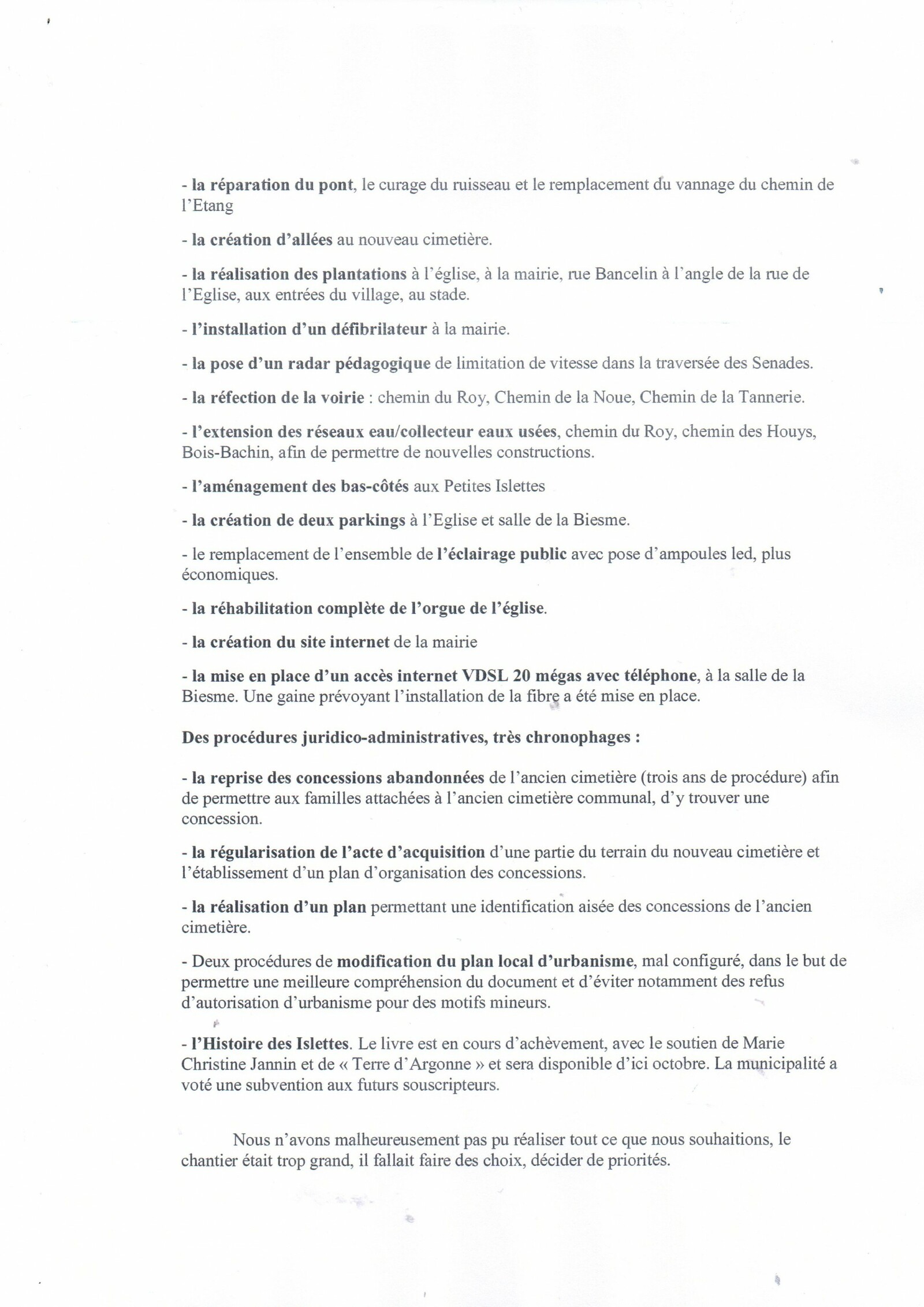 - la réparation du pont, le curage du ruisseau et le remplacement du vannage du chemin de l'Etang

- la création d'allées au nouveau cimetière.

- la réalisation des plantations à l'église, à la mairie, rue Bancelin à l'angle de la rue de l'Eglise, aux entrées du village, au stade.

- l'installation d'un défibrilateur à la mairie.

- la pose d'un radar pédagogique de limitation de vitesse dans la traversée des Senades.

- la réfection de la voirie : chemin du Roy, Chemin de la Noue, Chemin de la Tannerie.

- l'extension des réseaux eau/collecteur eaux usées, chemin du Roy, chemin des Houys, Bois-Bachin, afin de permettre de nouvelles constructions.

- l'aménagement des bas-côtés aux Petites Islettes

- la création de deux parkings à l'Eglise et salle de la Biesme.

- le remplacement de l'ensemble de l'éclairage public avec pose d'ampoules led, plus économiques.

- la réhabilitation complète de l'orgue de l'église.

- la création du site internet de la mairie

- la mise en place d'un accès internet VDSL 20 mégas avec téléphone, à la salle de la Biesme. Une gaine prévoyant l'installation de la fibre a été mise en place.

Des procédures juridico-administratives, très chronophages :

- la reprise des concessions abandonnées de l'ancien cimetière (trois ans de procédure) afin de permettre aux familles attachées à l'ancien cimetière communal, d'y trouver une concession.

- la régularisation de l'acte d'acquisition d'une partie du terrain du nouveau cimetière et l'établissement d'un plan d'organisation des concessions.

- la réalisation d'un plan permettant une identification aisée des concessions de l'ancien cimetière.

- Deux procédures de modification du plan local d'urbanisme, mal configuré, dans le but de permettre une meilleure compréhension du document et d'éviter notamment des refus d'autorisation d'urbanisme pour des motifs mineurs.

- l'Histoire des Islettes. Le livre est en cours d'achèvement, avec le soutien de Marie Christine Jannin et de « Terre d'Argonne » et sera disponible d'ici octobre. La municipalité a voté une subvention aux futurs souscripteurs.

Nous n'avons malheureusement pas pu réaliser tout ce que nous souhaitions, le chantier était trop grand, il fallait faire des choix, décider de priorités.